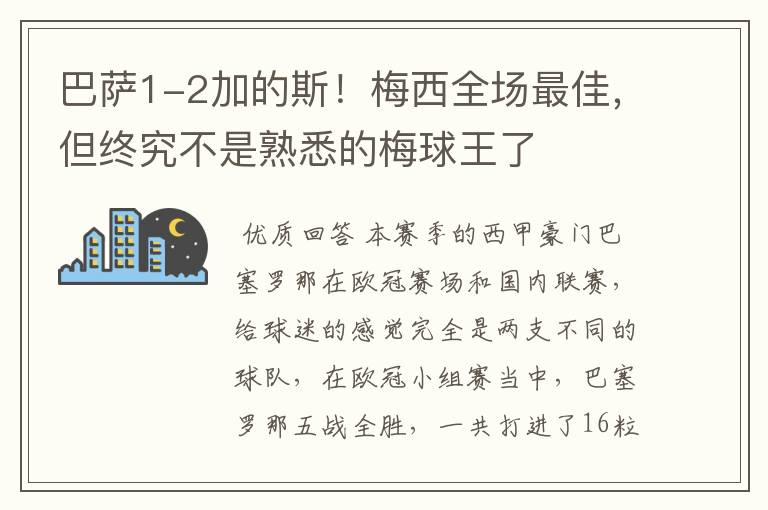 巴萨1-2加的斯！梅西全场最佳，但终究不是熟悉的梅球王了

优质回答 本赛季的西甲豪门巴塞罗那在欧冠赛场和国内联赛，给球迷的感觉完全是两支不同的球队，在欧冠小组赛当中，巴塞罗那五战全胜，一共打进了16粒